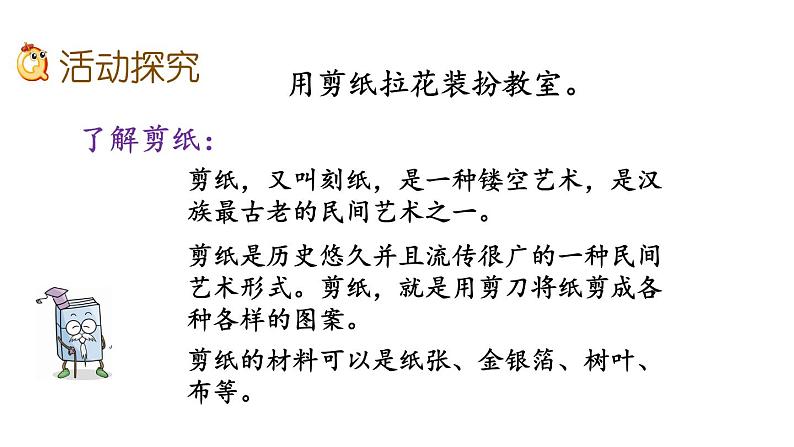 活动探究

用剪纸拉花装扮教室。

了解剪纸：

剪纸，又叫刻纸，是一种镂空艺术，是汉族最古老的民间艺术之一。

剪纸是历史悠久并且流传很广的一种民间艺术形式。剪纸，就是用剪刀将纸剪成各种各样的图案。

剪纸的材料可以是纸张、金银箔、树叶、布等。